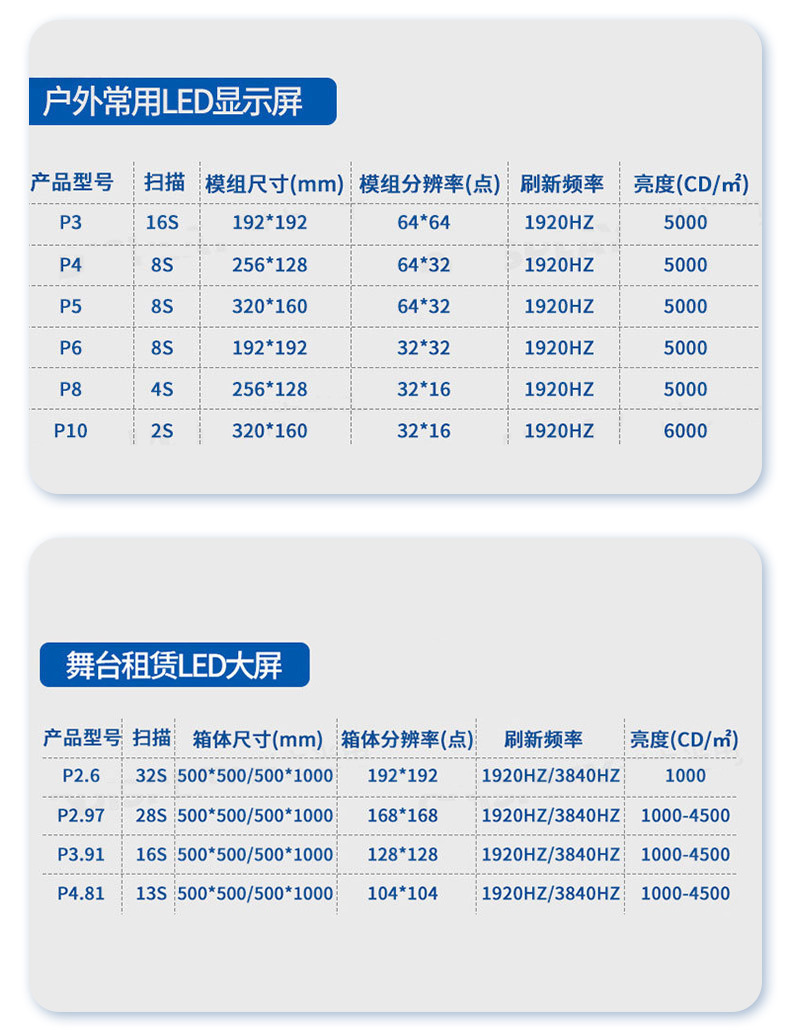 户外常用LED显示屏

| 产品型号 | 扫描 | 模组尺寸(mm) | 模组分辨率(点) | 刷新频率 | 亮度(CD/㎡) |
|---|---|---|---|---|---|
| P3 | 16S | 192*192 | 64*64 | 1920HZ | 5000 |
| P4 | 8S | 256*128 | 64*32 | 1920HZ | 5000 |
| P5 | 8S | 320*160 | 64*32 | 1920HZ | 5000 |
| P6 | 8S | 192*192 | 32*32 | 1920HZ | 5000 |
| P8 | 4S | 256*128 | 32*16 | 1920HZ | 5000 |
| P10 | 2S | 320*160 | 32*16 | 1920HZ | 6000 |

舞台租赁LED大屏

| 产品型号 | 扫描 | 箱体尺寸(mm) | 箱体分辨率(点) | 刷新频率 | 亮度(CD/㎡) |
|---|---|---|---|---|---|
| P2.6 | 32S | 500*500/500*1000 | 192*192 | 1920HZ/3840HZ | 1000 |
| P2.97 | 28S | 500*500/500*1000 | 168*168 | 1920HZ/3840HZ | 1000-4500 |
| P3.91 | 16S | 500*500/500*1000 | 128*128 | 1920HZ/3840HZ | 1000-4500 |
| P4.81 | 13S | 500*500/500*1000 | 104*104 | 1920HZ/3840HZ | 1000-4500 |